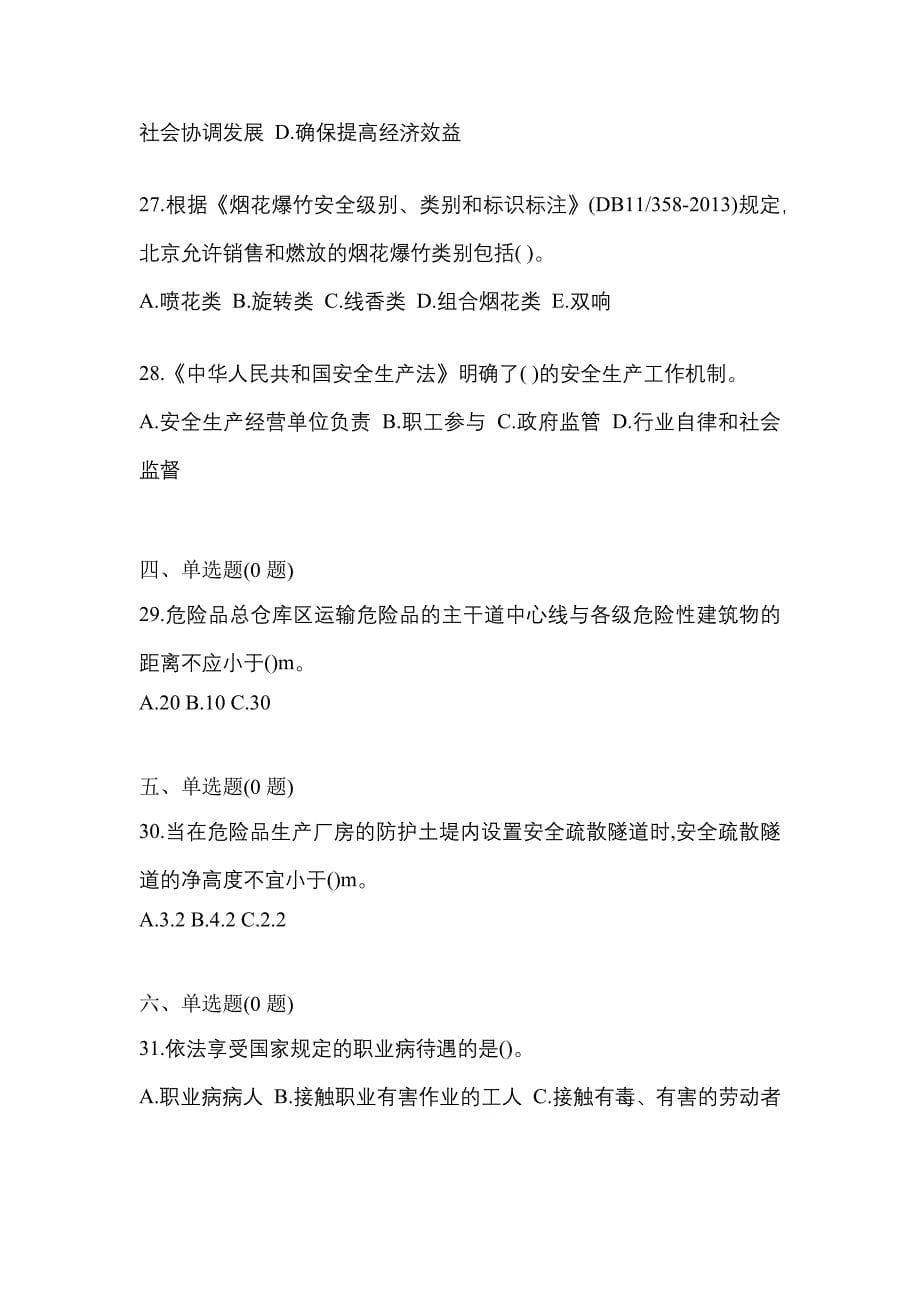 社会协调发展 D.确保提高经济效益

27.根据《烟花爆竹安全级别、类别和标识标注》(DB11/358-2013)规定,北京允许销售和燃放的烟花爆竹类别包括( )。

A.喷花类 B.旋转类 C.线香类 D.组合烟花类 E.双响

28.《中华人民共和国安全生产法》明确了( )的安全生产工作机制。

A.安全生产经营单位负责 B.职工参与 C.政府监管 D.行业自律和社会监督

四、单选题(0 题)

29.危险品总仓库区运输危险品的主干道中心线与各级危险性建筑物的距离不应小于()m。

A.20 B.10 C.30

五、单选题(0 题)

30.当在危险品生产厂房的防护土堤内设置安全疏散隧道时,安全疏散隧道的净高度不宜小于()m。

A.3.2 B.4.2 C.2.2

六、单选题(0 题)

31.依法享受国家规定的职业病待遇的是()。

A.职业病病人 B.接触职业有害作业的工人 C.接触有毒、有害的劳动者